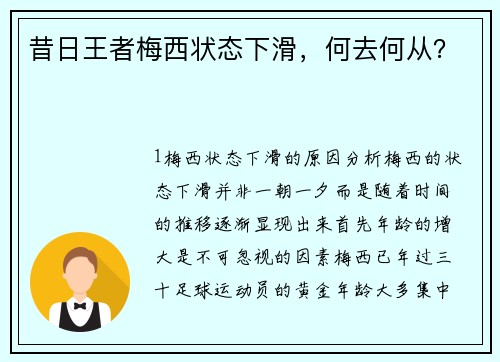 昔日王者梅西状态下滑，何去何从？

1梅西状态下滑的原因分析梅西的状态下滑并非一朝一夕而是随着时间的推移逐渐显现出来首先年龄的增大是不可忽视的因素梅西已年过三十足球运动员的黄金年龄大多集中